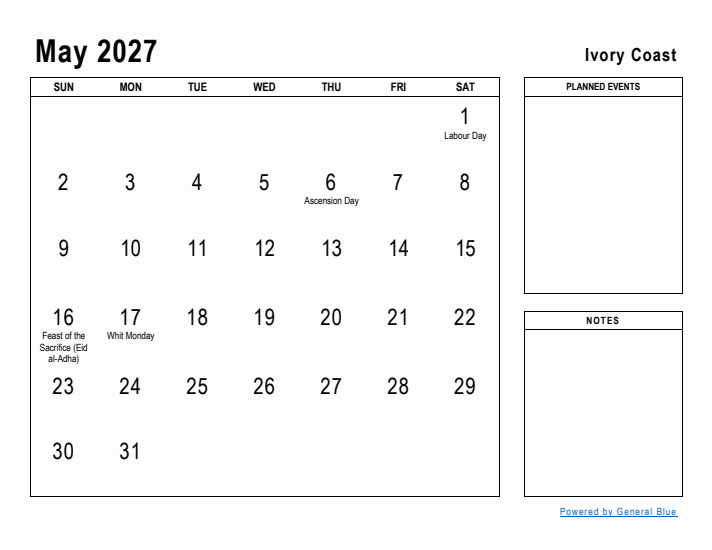 May 2027

Ivory Coast

| SUN | MON | TUE | WED | THU | FRI | SAT |
|---|---|---|---|---|---|---|
| | | | | | | 1 Labour Day |
| 2 | 3 | 4 | 5 | 6 Ascension Day | 7 | 8 |
| 9 | 10 | 11 | 12 | 13 | 14 | 15 |
| 16 Feast of the Sacrifice (Eid al-Adha) | 17 Whit Monday | 18 | 19 | 20 | 21 | 22 |
| 23 | 24 | 25 | 26 | 27 | 28 | 29 |
| 30 | 31 | | | | | |

PLANNED EVENTS

NOTES

Powered by General Blue